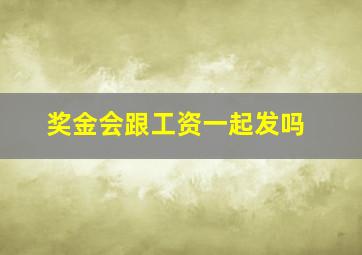 奖金会跟工资一起发吗